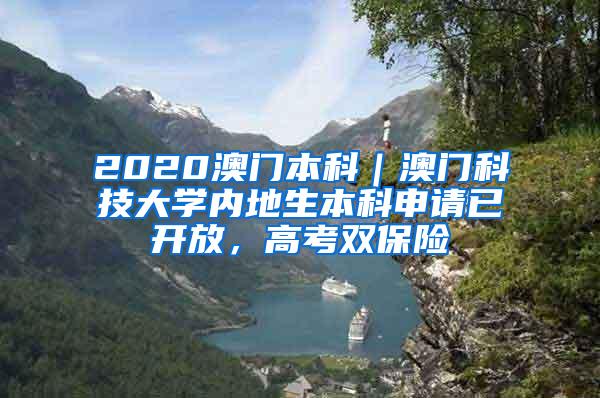 2020澳门本科｜澳门科技大学内地生本科申请已开放，高考双保险